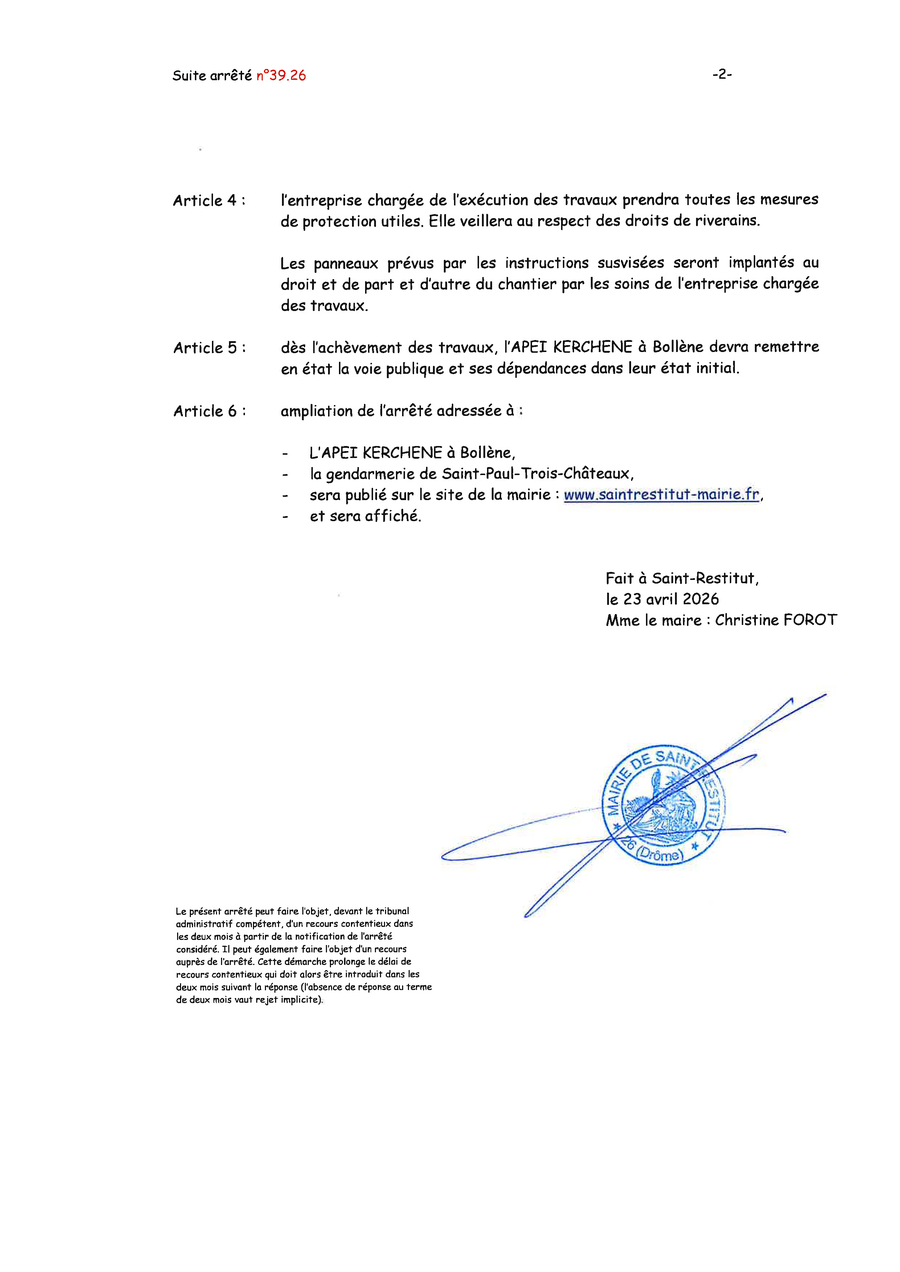 Suite arrêté n°39.26 -2-

Article 4 : l'entreprise chargée de l'exécution des travaux prendra toutes les mesures de protection utiles. Elle veillera au respect des droits de riverains.

Les panneaux prévus par les instructions susvisées seront implantés au droit et de part et d'autre du chantier par les soins de l'entreprise chargée des travaux.

Article 5 : dès l'achèvement des travaux, l'APEI KERCHENE à Bollène devra remettre en état la voie publique et ses dépendances dans leur état initial.

Article 6 : ampliation de l'arrêté adressée à :

- L'APEI KERCHENE à Bollène,
- la gendarmerie de Saint-Paul-Trois-Châteaux,
- sera publié sur le site de la mairie : www.saintrestitut-mairie.fr,
- et sera affiché.

Fait à Saint-Restitut,
le 23 avril 2026
Mme le maire : Christine FOROT

MAIRIE DE SAINT-RESTITUT
26 (Drôme)

Le présent arrêté peut faire l'objet, devant le tribunal administratif compétent, d'un recours contentieux dans les deux mois à partir de la notification de l'arrêté considéré. Il peut également faire l'objet d'un recours auprès de l'arrêté. Cette démarche prolonge le délai de recours contentieux qui doit alors être introduit dans les deux mois suivant la réponse (l'absence de réponse au terme de deux mois vaut rejet implicite).